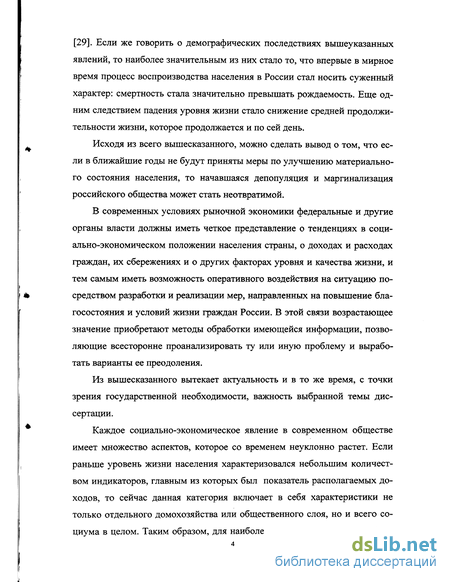 [29]. Если же говорить о демографических последствиях вышеуказанных явлений, то наиболее значительным из них стало то, что впервые в мирное время процесс воспроизводства населения в России стал носить суженный характер: смертность стала значительно превышать рождаемость. Еще одним следствием падения уровня жизни стало снижение средней продолжительности жизни, которое продолжается и по сей день.

Исходя из всего вышесказанного, можно сделать вывод о том, что если в ближайшие годы не будут приняты меры по улучшению материального состояния населения, то начавшаяся депопуляция и маргинализация российского общества может стать неотвратимой.

В современных условиях рыночной экономики федеральные и другие органы власти должны иметь четкое представление о тенденциях в социально-экономическом положении населения страны, о доходах и расходах граждан, их сбережениях и о других факторах уровня и качества жизни, и тем самым иметь возможность оперативного воздействия на ситуацию посредством разработки и реализации мер, направленных на повышение благосостояния и условий жизни граждан России. В этой связи возрастающее значение приобретают методы обработки имеющейся информации, позволяющие всесторонне проанализировать ту или иную проблему и выработать варианты ее преодоления.

Из вышесказанного вытекает актуальность и в то же время, с точки зрения государственной необходимости, важность выбранной темы диссертации.

Каждое социально-экономическое явление в современном обществе имеет множество аспектов, которое со временем неуклонно растет. Если раньше уровень жизни населения характеризовался небольшим количеством индикаторов, главным из которых был показатель располагаемых доходов, то сейчас данная категория включает в себя характеристики не только отдельного домохозяйства или общественного слоя, но и всего социума в целом. Таким образом, для наиболе

4

dsLib.net
библиотека диссертаций